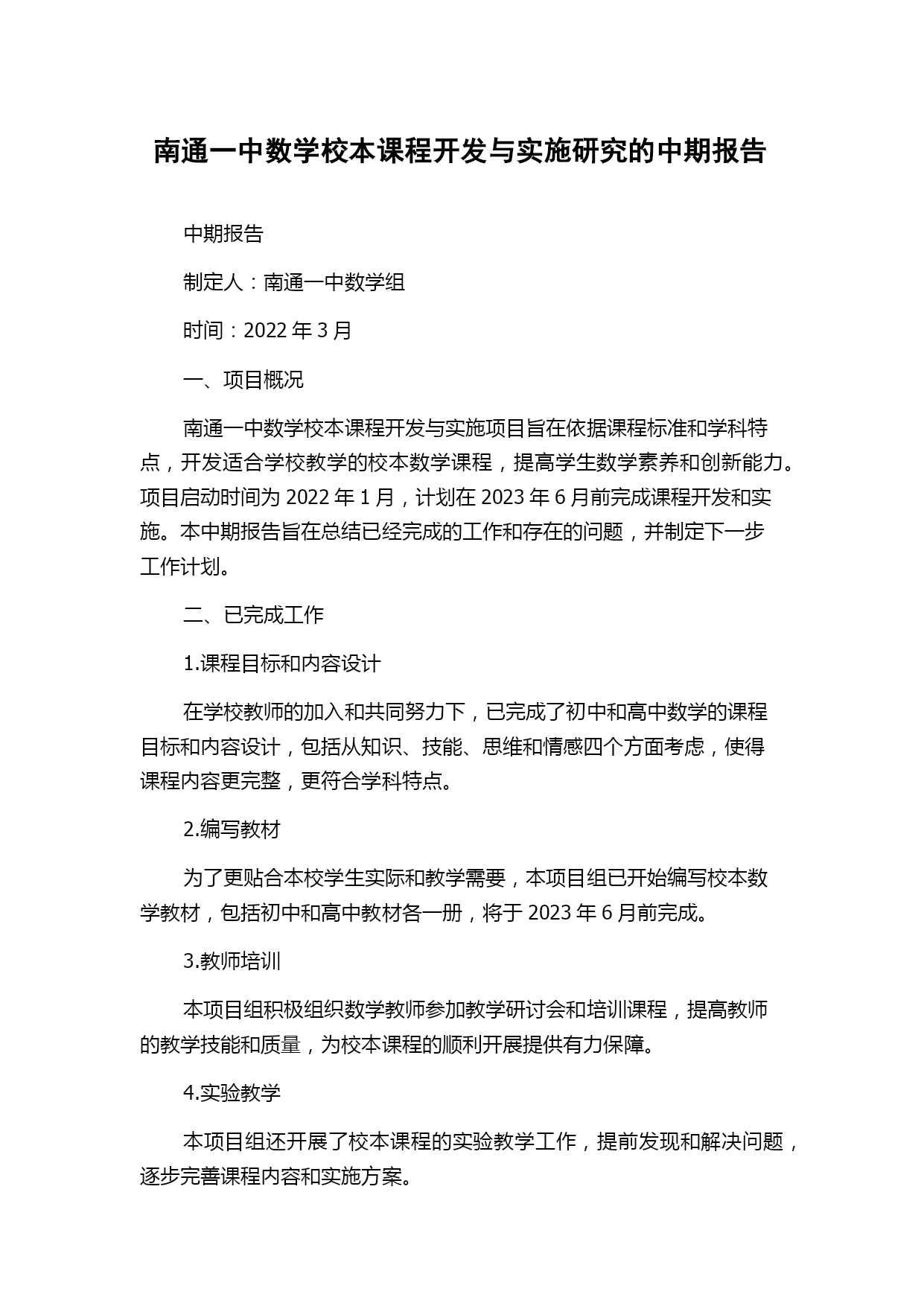 南通一中数学校本课程开发与实施研究的中期报告

中期报告

制定人：南通一中数学组

时间：2022 年 3 月

一、项目概况

南通一中数学校本课程开发与实施项目旨在依据课程标准和学科特点，开发适合学校教学的校本数学课程，提高学生数学素养和创新能力。项目启动时间为 2022 年 1 月，计划在 2023 年 6 月前完成课程开发和实施。本中期报告旨在总结已经完成的工作和存在的问题，并制定下一步工作计划。

二、已完成工作

1.课程目标和内容设计

在学校教师的加入和共同努力下，已完成了初中和高中数学的课程目标和内容设计，包括从知识、技能、思维和情感四个方面考虑，使得课程内容更完整，更符合学科特点。

2.编写教材

为了更贴合本校学生实际和教学需要，本项目组已开始编写校本数学教材，包括初中和高中教材各一册，将于 2023 年 6 月前完成。

3.教师培训

本项目组积极组织数学教师参加教学研讨会和培训课程，提高教师的教学技能和质量，为校本课程的顺利开展提供有力保障。

4.实验教学

本项目组还开展了校本课程的实验教学工作，提前发现和解决问题，逐步完善课程内容和实施方案。